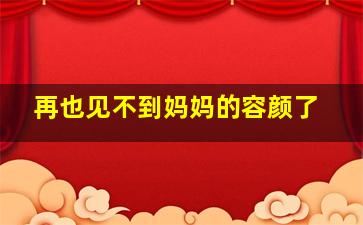 再也见不到妈妈的容颜了